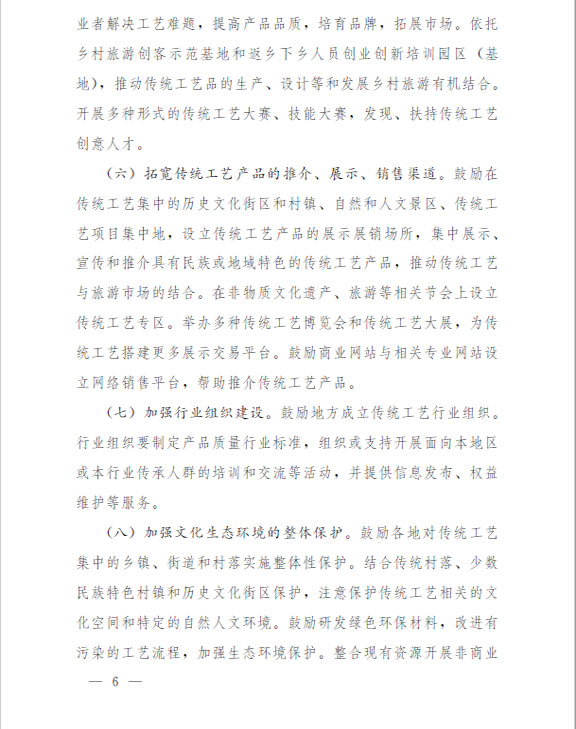 业者解决工艺难题，提高产品品质，培育品牌，拓展市场。依托乡村旅游创客示范基地和返乡下乡人员创业创新培训园区（基地），推动传统工艺品的生产、设计等和发展乡村旅游有机结合。开展多种形式的传统工艺大赛、技能大赛，发现、扶持传统工艺创意人才。

（六）拓宽传统工艺产品的推介、展示、销售渠道。鼓励在传统工艺集中的历史文化街区和村镇、自然和人文景区、传统工艺项目集中地，设立传统工艺产品的展示展销场所，集中展示、宣传和推介具有民族或地域特色的传统工艺产品，推动传统工艺与旅游市场的结合。在非物质文化遗产、旅游等相关节会上设立传统工艺专区。举办多种传统工艺博览会和传统工艺大展，为传统工艺搭建更多展示交易平台。鼓励商业网站与相关专业网站设立网络销售平台，帮助推介传统工艺产品。

（七）加强行业组织建设。鼓励地方成立传统工艺行业组织。行业组织要制定产品质量行业标准，组织或支持开展面向本地区或本行业传承人群的培训和交流等活动，并提供信息发布、权益维护等服务。

（八）加强文化生态环境的整体保护。鼓励各地对传统工艺集中的乡镇、街道和村落实施整体性保护。结合传统村落、少数民族特色村镇和历史文化街区保护，注意保护传统工艺相关的文化空间和特定的自然人文环境。鼓励研发绿色环保材料，改进有污染的工艺流程，加强生态环境保护。整合现有资源开展非商业

— 6 —